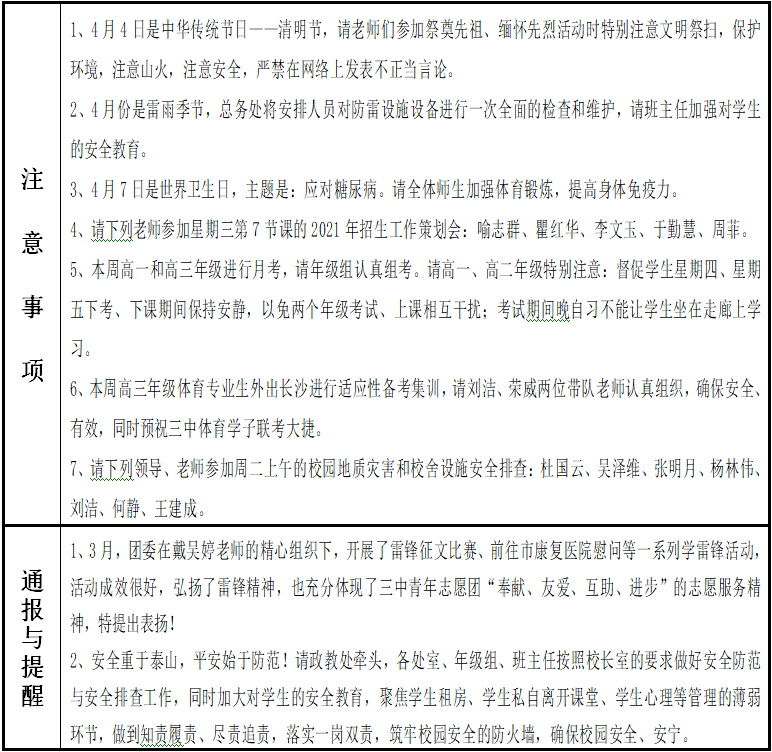 | 注意事项 | 1、4月4日是中华传统节日——清明节，请老师们参加祭奠先祖、缅怀先烈活动时特别注意文明祭扫，保护环境，注意山火，注意安全，严禁在网络上发表不正当言论。<br>2、4月份是雷雨季节，总务处将安排人员对防雷设施设备进行一次全面的检查和维护，请班主任加强对学生的安全教育。<br>3、4月7日是世界卫生日，主题是：应对糖尿病。请全体师生加强体育锻炼，提高身体免疫力。<br>4、请下列老师参加星期三第7节课的2021年招生工作策划会：喻志群、瞿红华、李文玉、于勤慧、周菲。<br>5、本周高一和高三年级进行月考，请年级组认真组考。请高一、高二年级特别注意：督促学生星期四、星期五下考、下课期间保持安静，以免两个年级考试、上课相互干扰；考试期间晚自习不能让学生坐在走廊上学习。<br>6、本周高三年级体育专业生外出长沙进行适应性备考集训，请刘洁、荣威两位带队老师认真组织，确保安全、有效，同时预祝三中体育学子联考大捷。<br>7、请下列领导、老师参加周二上午的校园地质灾害和校舍设施安全排查：杜国云、吴泽维、张明月、杨林伟、刘洁、何静、王建成。 |
|---|---|
| 通报与提醒 | 1、3月，团委在戴吴婷老师的精心组织下，开展了雷锋征文比赛、前往市康复医院慰问等一系列学雷锋活动，活动成效很好，弘扬了雷锋精神，也充分体现了三中青年志愿团“奉献、友爱、互助、进步”的志愿服务精神，特提出表扬！<br>2、安全重于泰山，平安始于防范！请政教处牵头，各处室、年级组、班主任按照校长室的要求做好安全防范与安全排查工作，同时加大对学生的安全教育，聚焦学生租房、学生私自离开课堂、学生心理等管理的薄弱环节，做到知责履责、尽责追责，落实一岗双责，筑牢校园安全的防火墙，确保校园安全、安宁。 |